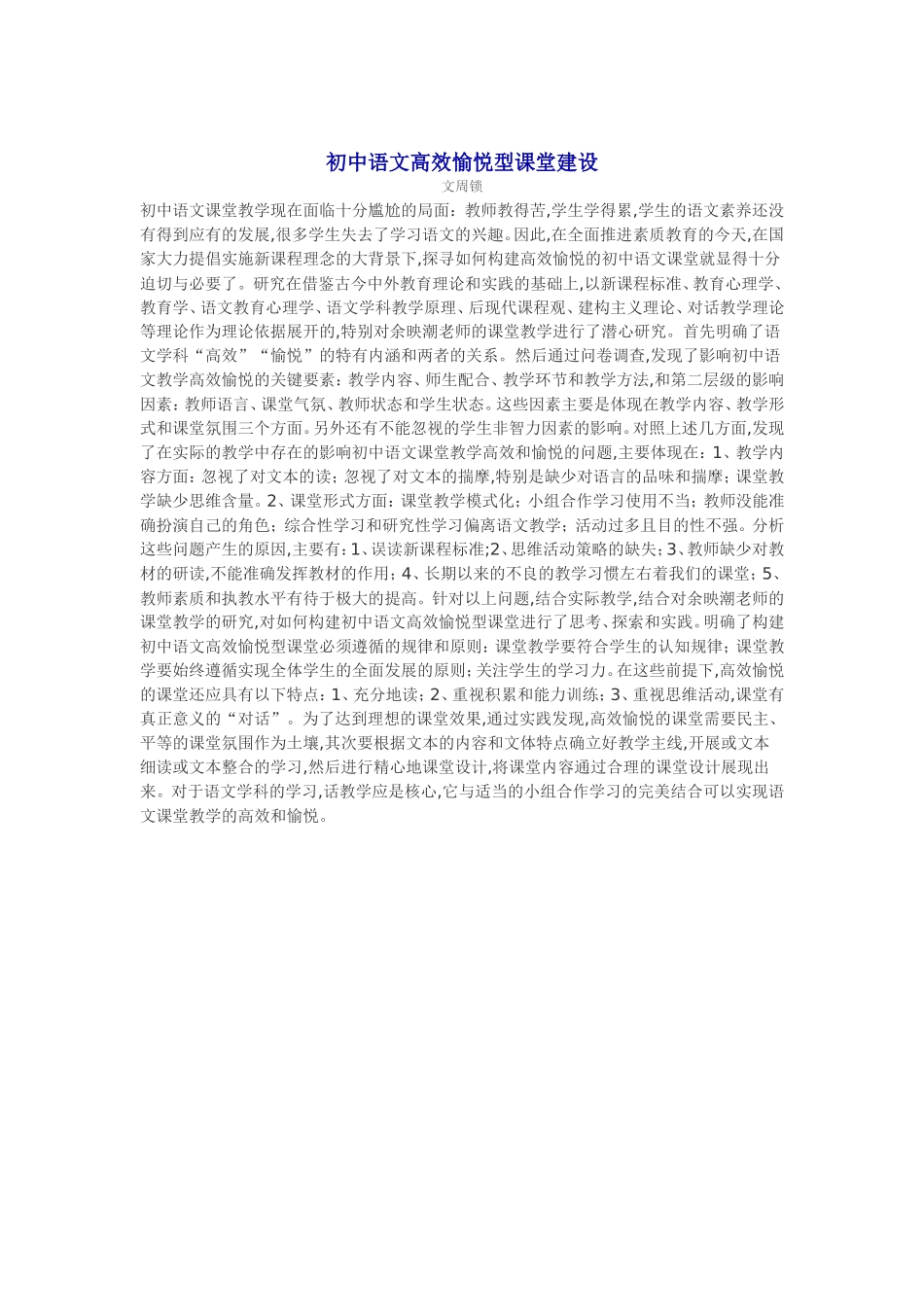 初中语文高效愉悦型课堂建设

文周锁

初中语文课堂教学现在面临十分尴尬的局面：教师教得苦,学生学得累,学生的语文素养还没有得到应有的发展,很多学生失去了学习语文的兴趣。因此,在全面推进素质教育的今天,在国家大力提倡实施新课程理念的大背景下,探寻如何构建高效愉悦的初中语文课堂就显得十分迫切与必要了。研究在借鉴古今中外教育理论和实践的基础上,以新课程标准、教育心理学、教育学、语文教育心理学、语文学科教学原理、后现代课程观、建构主义理论、对话教学理论等理论作为理论依据展开的,特别对余映潮老师的课堂教学进行了潜心研究。首先明确了语文学科“高效”“愉悦”的特有内涵和两者的关系。然后通过问卷调查,发现了影响初中语文教学高效愉悦的关键要素：教学内容、师生配合、教学环节和教学方法,和第二层级的影响因素：教师语言、课堂气氛、教师状态和学生状态。这些因素主要是体现在教学内容、教学形式和课堂氛围三个方面。另外还有不能忽视的学生非智力因素的影响。对照上述几方面,发现了在实际的教学中存在的影响初中语文课堂教学高效和愉悦的问题,主要体现在：1、教学内容方面：忽视了对文本的读；忽视了对文本的揣摩,特别是缺少对语言的品味和揣摩；课堂教学缺少思维含量。2、课堂形式方面：课堂教学模式化；小组合作学习使用不当；教师没能准确扮演自己的角色；综合性学习和研究性学习偏离语文教学；活动过多且目的性不强。分析这些问题产生的原因,主要有：1、误读新课程标准;2、思维活动策略的缺失；3、教师缺少对教材的研读,不能准确发挥教材的作用；4、长期以来的不良的教学习惯左右着我们的课堂；5、教师素质和执教水平有待于极大的提高。针对以上问题,结合实际教学,结合对余映潮老师的课堂教学的研究,对如何构建初中语文高效愉悦型课堂进行了思考、探索和实践。明确了构建初中语文高效愉悦型课堂必须遵循的规律和原则：课堂教学要符合学生的认知规律；课堂教学要始终遵循实现全体学生的全面发展的原则；关注学生的学习力。在这些前提下,高效愉悦的课堂还应具有以下特点：1、充分地读；2、重视积累和能力训练；3、重视思维活动,课堂有真正意义的“对话”。为了达到理想的课堂效果,通过实践发现,高效愉悦的课堂需要民主、平等的课堂氛围作为土壤,其次要根据文本的内容和文体特点确立好教学主线,开展或文本细读或文本整合的学习,然后进行精心地课堂设计,将课堂内容通过合理的课堂设计展现出来。对于语文学科的学习,话教学应是核心,它与适当的小组合作学习的完美结合可以实现语文课堂教学的高效和愉悦。